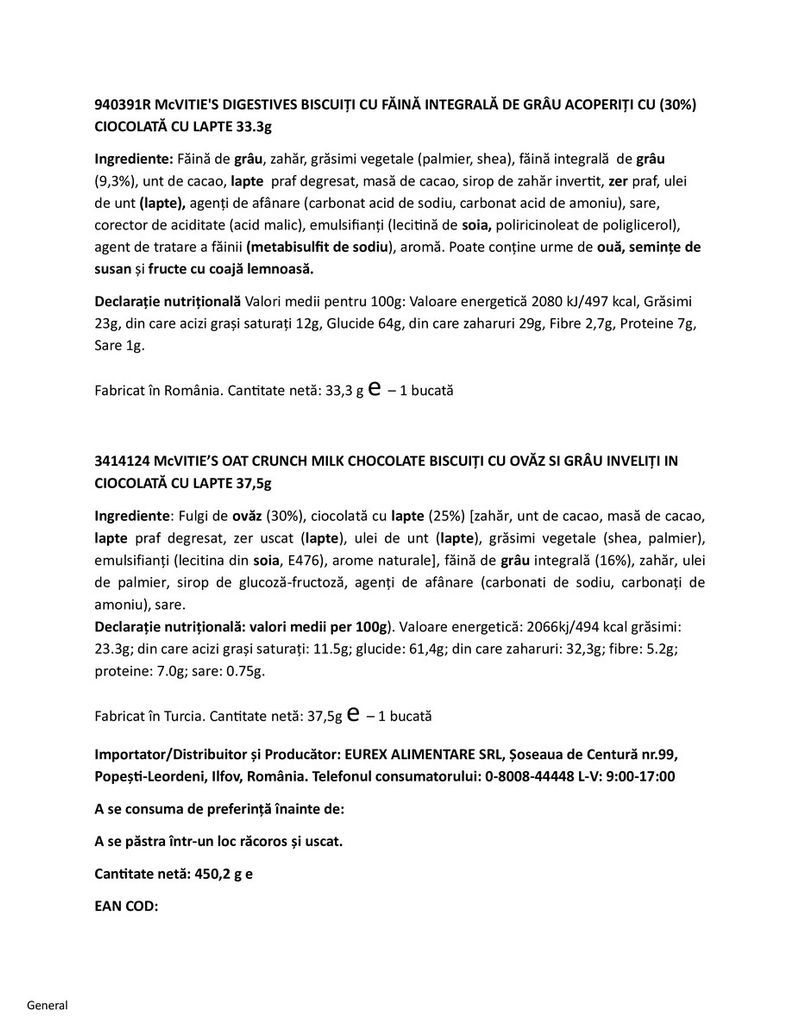 940391R McVITIE'S DIGESTIVES BISCUIȚI CU FĂINĂ INTEGRALĂ DE GRÂU ACOPERIȚI CU (30%) CIOCOLATĂ CU LAPTE 33.3g

Ingrediente: Făină de grâu, zahăr, grăsimi vegetale (palmier, shea), făină integrală de grâu (9,3%), unt de cacao, lapte praf degresat, masă de cacao, sirop de zahăr invertit, zer praf, ulei de unt (lapte), agenți de afânare (carbonat acid de sodiu, carbonat acid de amoniu), sare, corector de aciditate (acid malic), emulsifianți (lecitină de soia, poliricinoleat de poliglicerol), agent de tratare a făinii (metabisulfit de sodiu), aromă. Poate conține urme de ouă, semințe de susan și fructe cu coajă lemnoasă.

Declarație nutrițională Valori medii pentru 100g: Valoare energetică 2080 kJ/497 kcal, Grăsimi 23g, din care acizi grași saturați 12g, Glucide 64g, din care zaharuri 29g, Fibre 2,7g, Proteine 7g, Sare 1g.

Fabricat în România. Cantitate netă: 33,3 g e – 1 bucată

3414124 McVITIE'S OAT CRUNCH MILK CHOCOLATE BISCUIȚI CU OVĂZ SI GRÂU INVELIȚI IN CIOCOLATĂ CU LAPTE 37,5g

Ingrediente: Fulgi de ovăz (30%), ciocolată cu lapte (25%) [zahăr, unt de cacao, masă de cacao, lapte praf degresat, zer uscat (lapte), ulei de unt (lapte), grăsimi vegetale (shea, palmier), emulsifianți (lecitina din soia, E476), arome naturale], făină de grâu integrală (16%), zahăr, ulei de palmier, sirop de glucoză-fructoză, agenți de afânare (carbonati de sodiu, carbonați de amoniu), sare.
Declarație nutrițională: valori medii per 100g). Valoare energetică: 2066kj/494 kcal grăsimi: 23.3g; din care acizi grași saturați: 11.5g; glucide: 61,4g; din care zaharuri: 32,3g; fibre: 5.2g; proteine: 7.0g; sare: 0.75g.

Fabricat în Turcia. Cantitate netă: 37,5g e – 1 bucată

Importator/Distribuitor și Producător: EUREX ALIMENTARE SRL, Șoseaua de Centură nr.99, Popești-Leordeni, Ilfov, România. Telefonul consumatorului: 0-8008-44448 L-V: 9:00-17:00

A se consuma de preferință înainte de:

A se păstra într-un loc răcoros și uscat.

Cantitate netă: 450,2 g e

EAN COD:

General